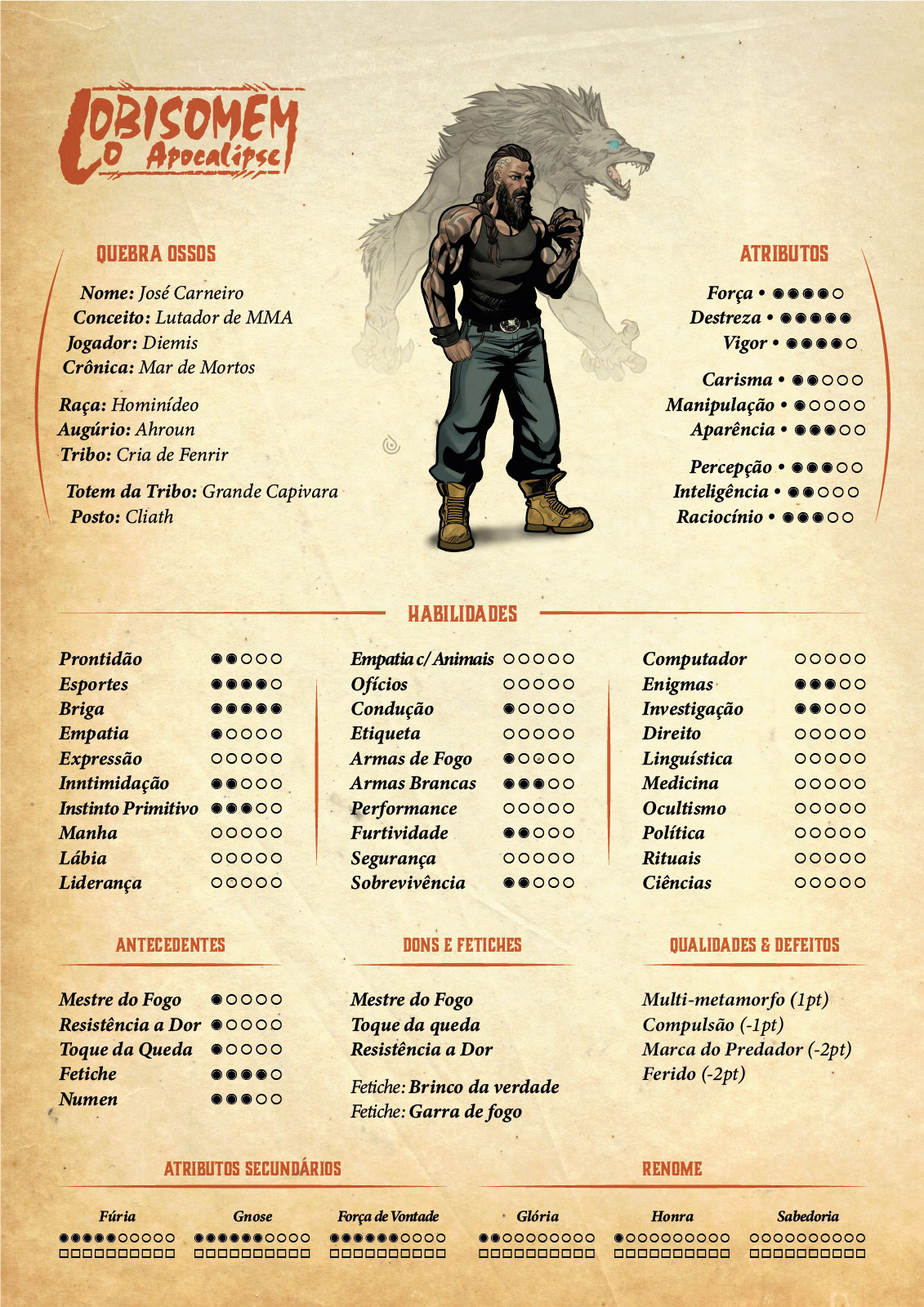 LOBISOMEM
O Apocalipse

QUEBRA OSSOS

Nome: José Carneiro
Conceito: Lutador de MMA
Jogador: Diemis
Crônica: Mar de Mortos

Raça: Hominídeo
Augúrio: Ahroun
Tribo: Cria de Fenrir

Totem da Tribo: Grande Capivara
Posto: Cliath

ATRIBUTOS

Força • ●●●●○
Destreza • ●●●●●
Vigor • ●●●●○

Carisma • ●●○○○
Manipulação • ●○○○○
Aparência • ●●●○○

Percepção • ●●●○○
Inteligência • ●●○○○
Raciocínio • ●●●○○

HABILIDADES

Prontidão ●●○○○
Esportes ●●●●○
Briga ●●●●●
Empatia ●○○○○
Expressão ○○○○○
Inntimidação ●●○○○
Instinto Primitivo ●●●○○
Manha ○○○○○
Lábia ○○○○○
Liderança ○○○○○

Empatia c/ Animais ○○○○○
Ofícios ○○○○○
Condução ●○○○○
Etiqueta ○○○○○
Armas de Fogo ●○○○○
Armas Brancas ●●●○○
Performance ○○○○○
Furtividade ●●○○○
Segurança ○○○○○
Sobrevivência ●●○○○

Computador ○○○○○
Enigmas ●●●○○
Investigação ●●○○○
Direito ○○○○○
Linguística ○○○○○
Medicina ○○○○○
Ocultismo ○○○○○
Política ○○○○○
Rituais ○○○○○
Ciências ○○○○○

ANTECEDENTES

Mestre do Fogo ●○○○○
Resistência a Dor ●○○○○
Toque da Queda ●○○○○
Fetiche ●●●●○
Numen ●●●○○

DONS E FETICHES

Mestre do Fogo
Toque da queda
Resistência a Dor

Fetiche: Brinco da verdade
Fetiche: Garra de fogo

QUALIDADES & DEFEITOS

Multi-metamorfo (1pt)
Compulsão (-1pt)
Marca do Predador (-2pt)
Ferido (-2pt)

ATRIBUTOS SECUNDÁRIOS

Fúria
●●●●●○○○○○
☐☐☐☐☐☐☐☐☐☐

Gnose
●●●●●○○○○○
☐☐☐☐☐☐☐☐☐☐

Força de Vontade
●●●●●●○○○○
☐☐☐☐☐☐☐☐☐☐

RENOME

Glória
●●○○○○○○○○
☐☐☐☐☐☐☐☐☐☐

Honra
●○○○○○○○○○
☐☐☐☐☐☐☐☐☐☐

Sabedoria
○○○○○○○○○○
☐☐☐☐☐☐☐☐☐☐